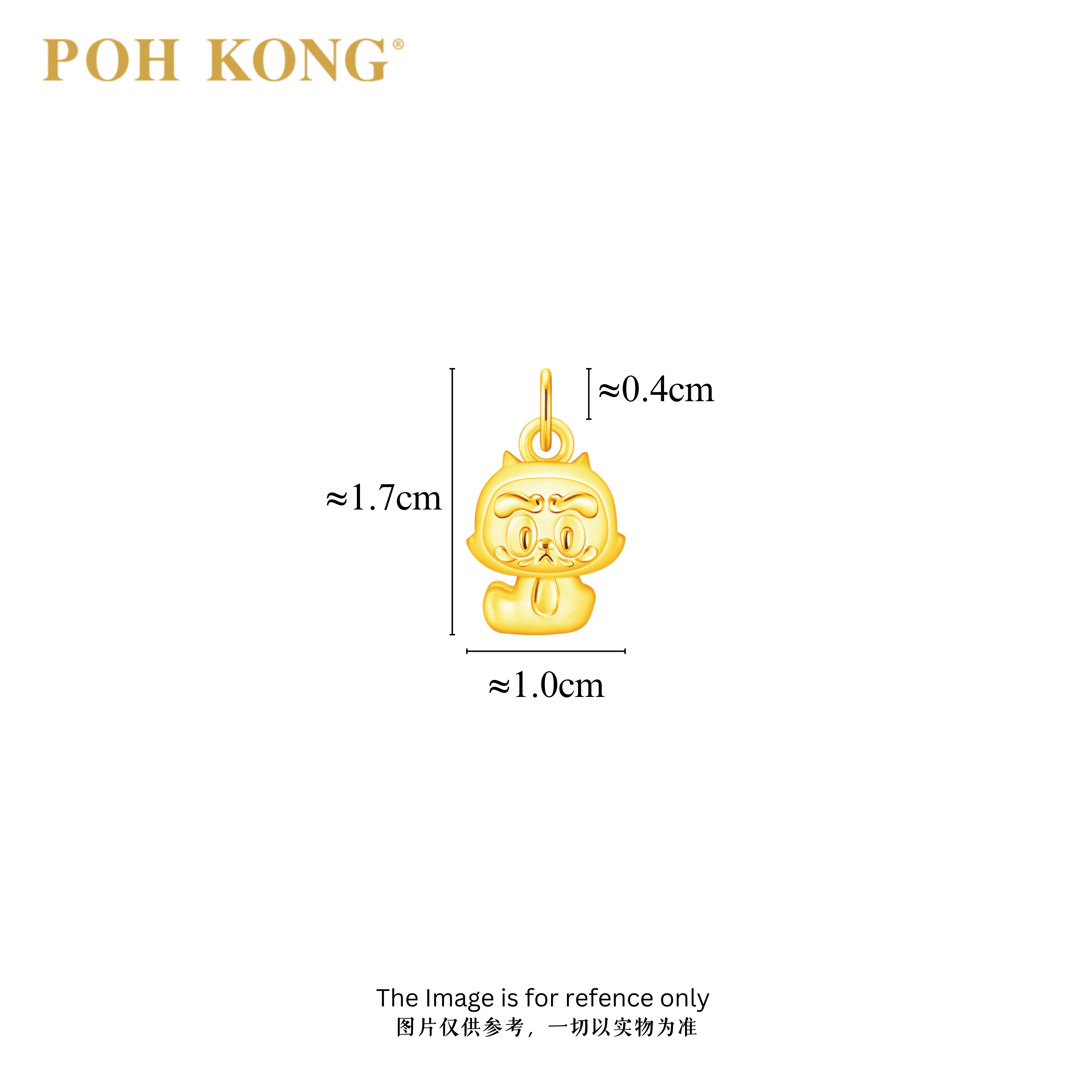 POH KONG®

≈0.4cm

≈1.7cm

≈1.0cm

The Image is for refence only
图片仅供参考，一切以实物为准